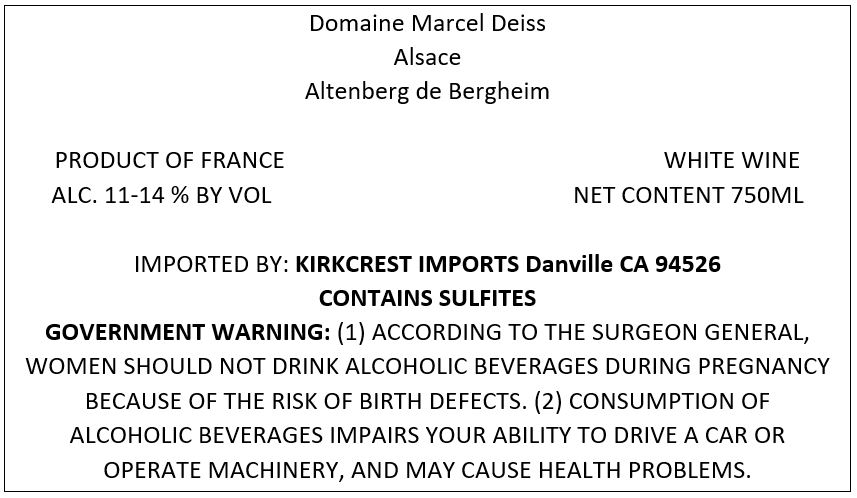 Domaine Marcel Deiss
Alsace
Altenberg de Bergheim

PRODUCT OF FRANCE
ALC. 11-14 % BY VOL

WHITE WINE
NET CONTENT 750ML

IMPORTED BY: KIRKCREST IMPORTS Danville CA 94526
CONTAINS SULFITES

GOVERNMENT WARNING: (1) ACCORDING TO THE SURGEON GENERAL, WOMEN SHOULD NOT DRINK ALCOHOLIC BEVERAGES DURING PREGNANCY BECAUSE OF THE RISK OF BIRTH DEFECTS. (2) CONSUMPTION OF ALCOHOLIC BEVERAGES IMPAIRS YOUR ABILITY TO DRIVE A CAR OR OPERATE MACHINERY, AND MAY CAUSE HEALTH PROBLEMS.